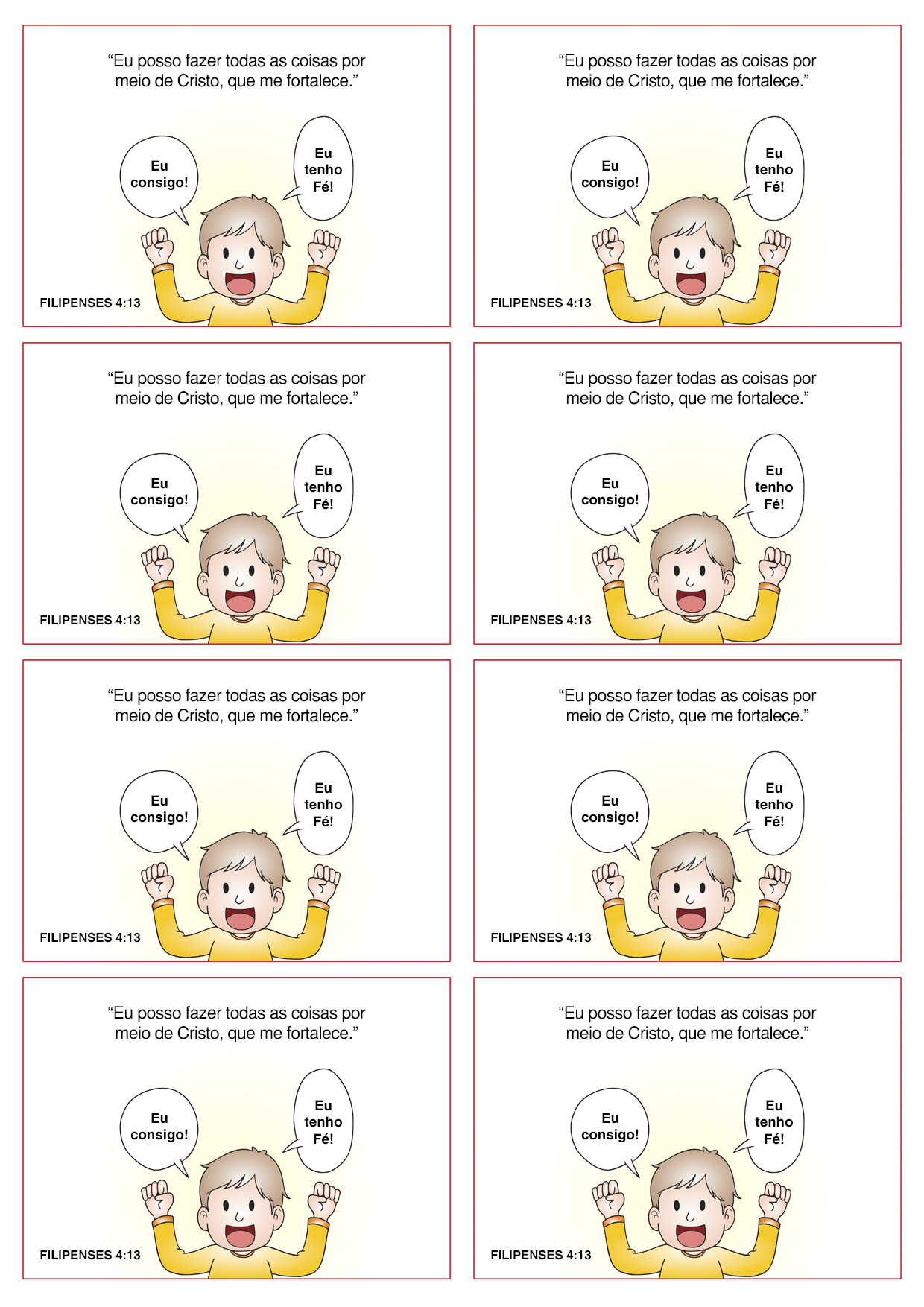 “Eu posso fazer todas as coisas por meio de Cristo, que me fortalece.”

Eu consigo!

Eu tenho Fé!

FILIPENSES 4:13

“Eu posso fazer todas as coisas por meio de Cristo, que me fortalece.”

Eu consigo!

Eu tenho Fé!

FILIPENSES 4:13

“Eu posso fazer todas as coisas por meio de Cristo, que me fortalece.”

Eu consigo!

Eu tenho Fé!

FILIPENSES 4:13

“Eu posso fazer todas as coisas por meio de Cristo, que me fortalece.”

Eu consigo!

Eu tenho Fé!

FILIPENSES 4:13

“Eu posso fazer todas as coisas por meio de Cristo, que me fortalece.”

Eu consigo!

Eu tenho Fé!

FILIPENSES 4:13

“Eu posso fazer todas as coisas por meio de Cristo, que me fortalece.”

Eu consigo!

Eu tenho Fé!

FILIPENSES 4:13

“Eu posso fazer todas as coisas por meio de Cristo, que me fortalece.”

Eu consigo!

Eu tenho Fé!

FILIPENSES 4:13

“Eu posso fazer todas as coisas por meio de Cristo, que me fortalece.”

Eu consigo!

Eu tenho Fé!

FILIPENSES 4:13